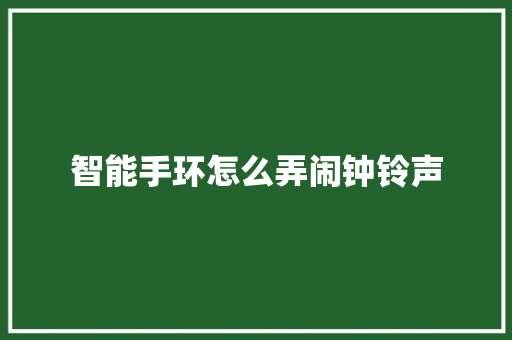 智能手环怎么弄闹钟铃声